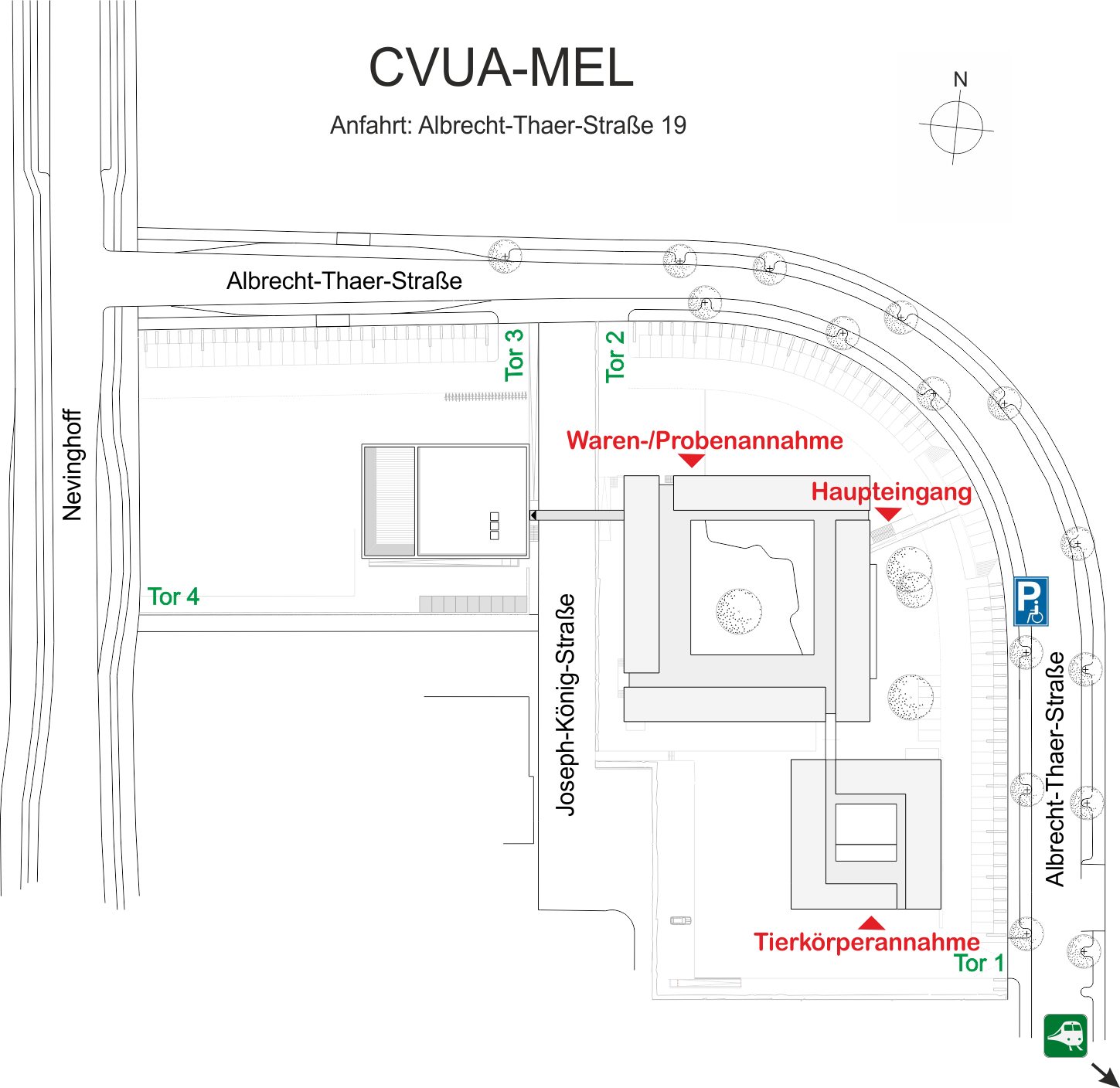 CVUA-MEL

Anfahrt: Albrecht-Thaer-Straße 19

N

Albrecht-Thaer-Straße

Nevinghoff

Tor 3

Tor 2

Waren-/Probenannahme

Haupteingang

Tor 4

Joseph-König-Straße

P

Albrecht-Thaer-Straße

Tierkörperannahme

Tor 1